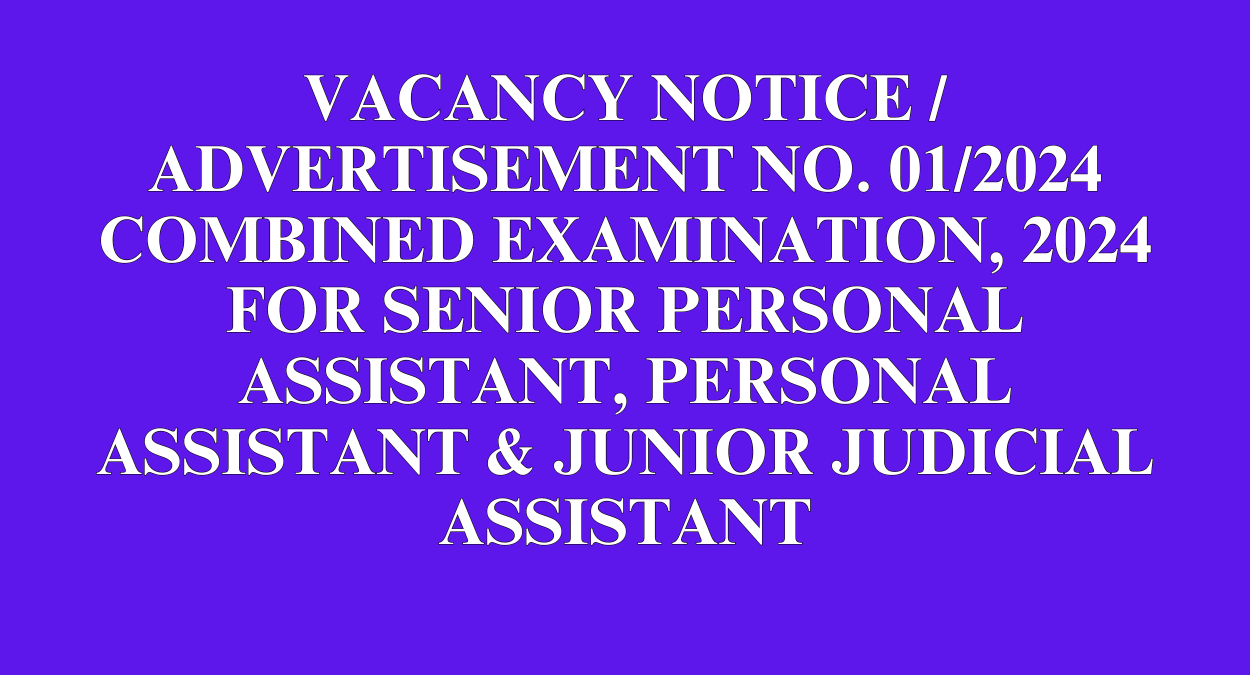 VACANCY NOTICE / ADVERTISEMENT NO. 01/2024 COMBINED EXAMINATION, 2024 FOR SENIOR PERSONAL ASSISTANT, PERSONAL ASSISTANT & JUNIOR JUDICIAL ASSISTANT